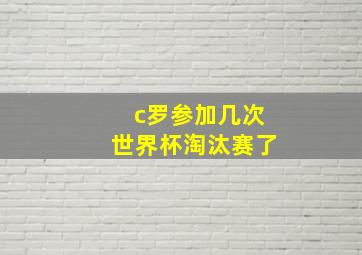 c罗参加几次
世界杯淘汰赛了